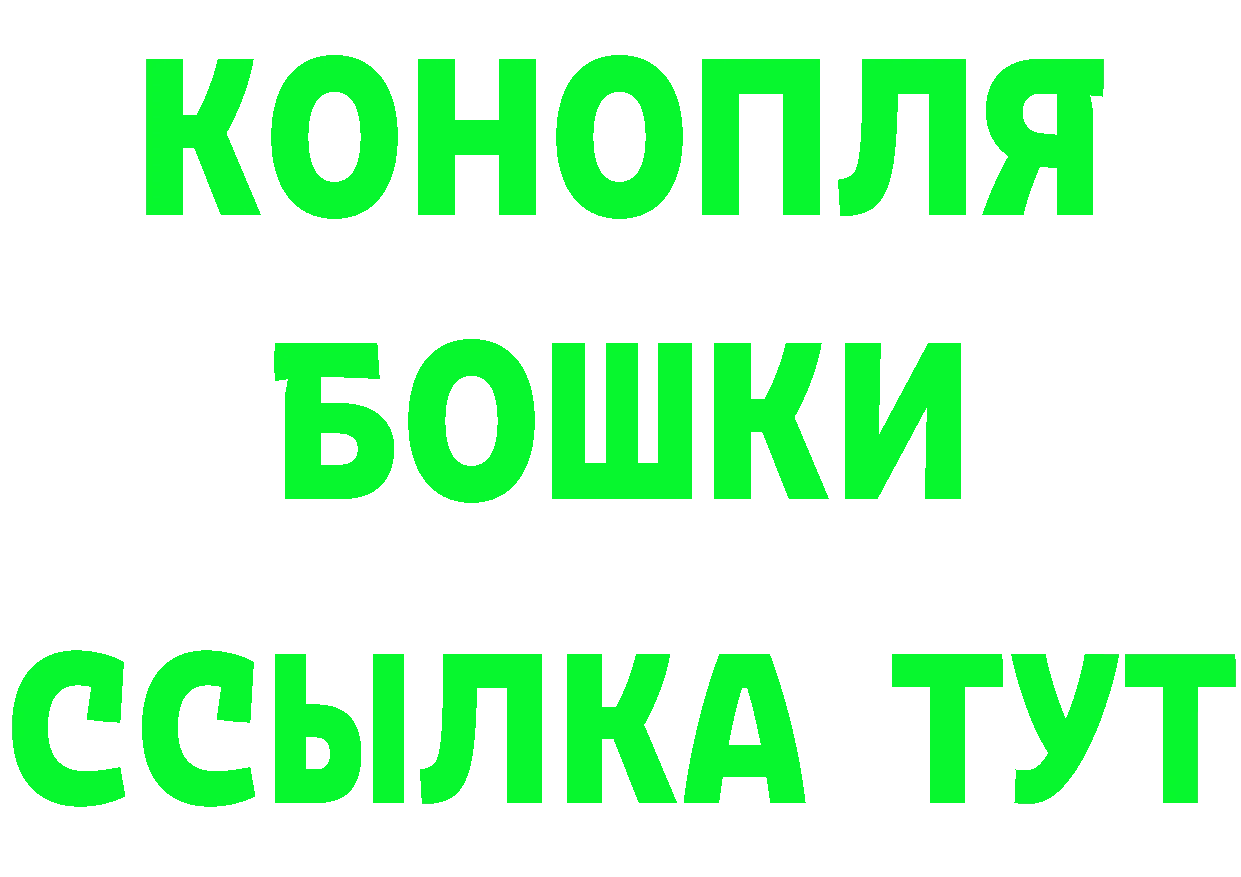 КОНОПЛЯ
БОШКИ
ССЫЛКА ТУТ